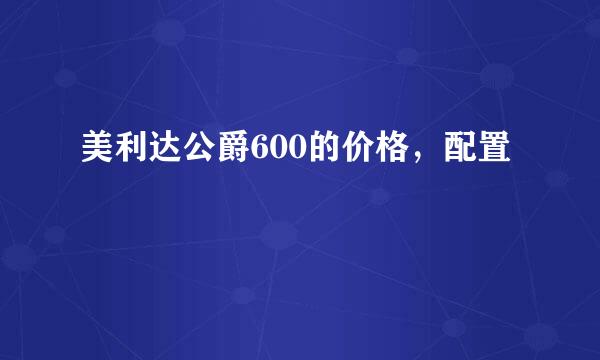 美利达公爵600的价格，配置